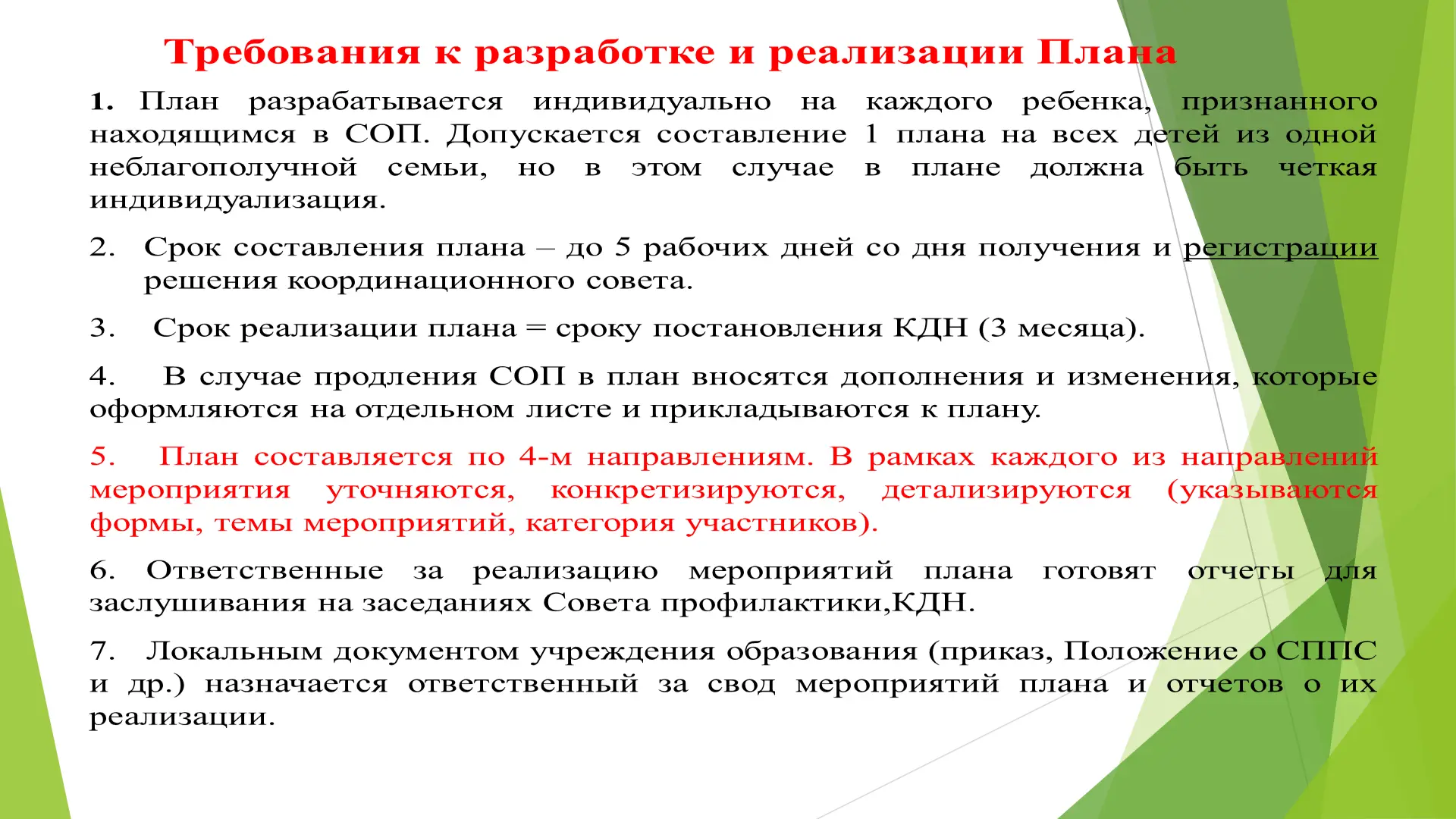 Требования к разработке и реализации Плана

1. План разрабатывается индивидуально на каждого ребенка, признанного находящимся в СОП. Допускается составление 1 плана на всех детей из одной неблагополучной семьи, но в этом случае в плане должна быть четкая индивидуализация.

2. Срок составления плана – до 5 рабочих дней со дня получения и регистрации решения координационного совета.

3. Срок реализации плана = сроку постановления КДН (3 месяца).

4. В случае продления СОП в план вносятся дополнения и изменения, которые оформляются на отдельном листе и прикладываются к плану.

5. План составляется по 4-м направлениям. В рамках каждого из направлений мероприятия уточняются, конкретизируются, детализируются (указываются формы, темы мероприятий, категория участников).

6. Ответственные за реализацию мероприятий плана готовят отчеты для заслушивания на заседаниях Совета профилактики,КДН.

7. Локальным документом учреждения образования (приказ, Положение о СППС и др.) назначается ответственный за свод мероприятий плана и отчетов о их реализации.